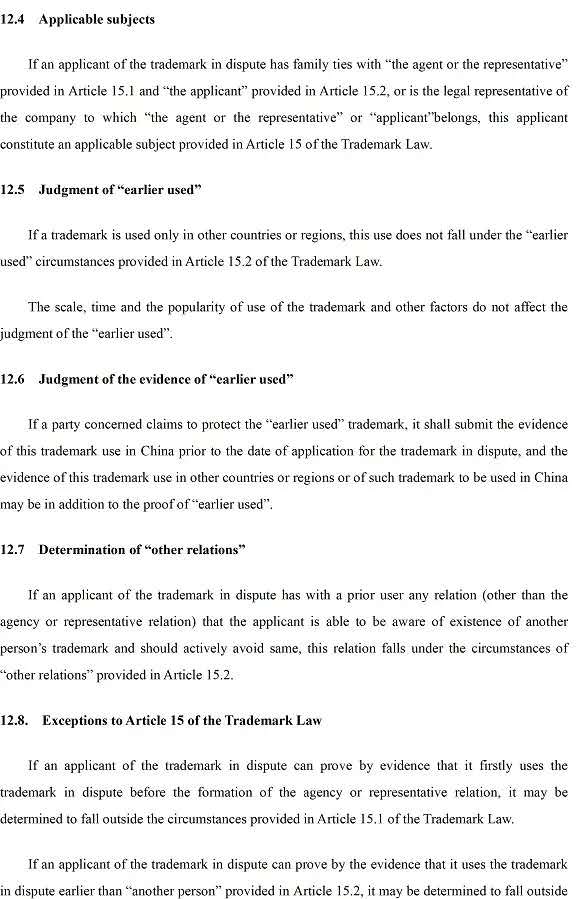 12.4 Applicable subjects

If an applicant of the trademark in dispute has family ties with “the agent or the representative” provided in Article 15.1 and “the applicant” provided in Article 15.2, or is the legal representative of the company to which “the agent or the representative” or “applicant”belongs, this applicant constitute an applicable subject provided in Article 15 of the Trademark Law.

12.5 Judgment of “earlier used”

If a trademark is used only in other countries or regions, this use does not fall under the “earlier used” circumstances provided in Article 15.2 of the Trademark Law.

The scale, time and the popularity of use of the trademark and other factors do not affect the judgment of the “earlier used”.

12.6 Judgment of the evidence of “earlier used”

If a party concerned claims to protect the “earlier used” trademark, it shall submit the evidence of this trademark use in China prior to the date of application for the trademark in dispute, and the evidence of this trademark use in other countries or regions or of such trademark to be used in China may be in addition to the proof of “earlier used”.

12.7 Determination of “other relations”

If an applicant of the trademark in dispute has with a prior user any relation (other than the agency or representative relation) that the applicant is able to be aware of existence of another person’s trademark and should actively avoid same, this relation falls under the circumstances of “other relations” provided in Article 15.2.

12.8. Exceptions to Article 15 of the Trademark Law

If an applicant of the trademark in dispute can prove by evidence that it firstly uses the trademark in dispute before the formation of the agency or representative relation, it may be determined to fall outside the circumstances provided in Article 15.1 of the Trademark Law.

If an applicant of the trademark in dispute can prove by the evidence that it uses the trademark in dispute earlier than “another person” provided in Article 15.2, it may be determined to fall outside